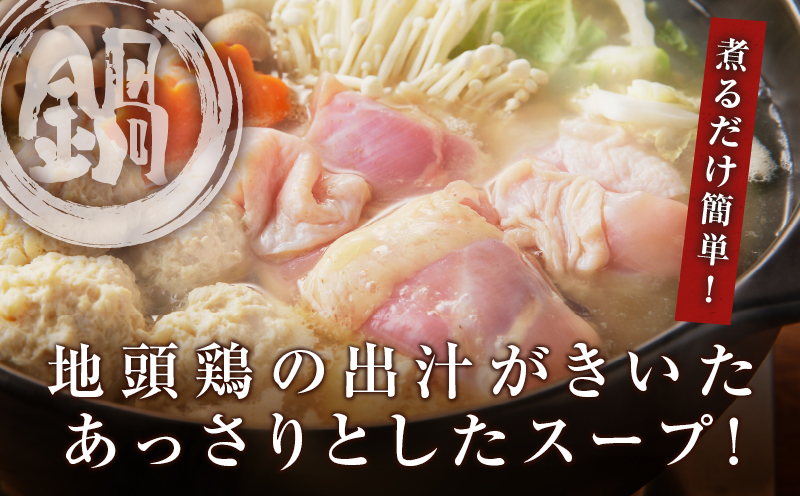 鍋

煮るだけ簡単!

地頭鶏の出汁がきいた
あっさりとしたスープ!